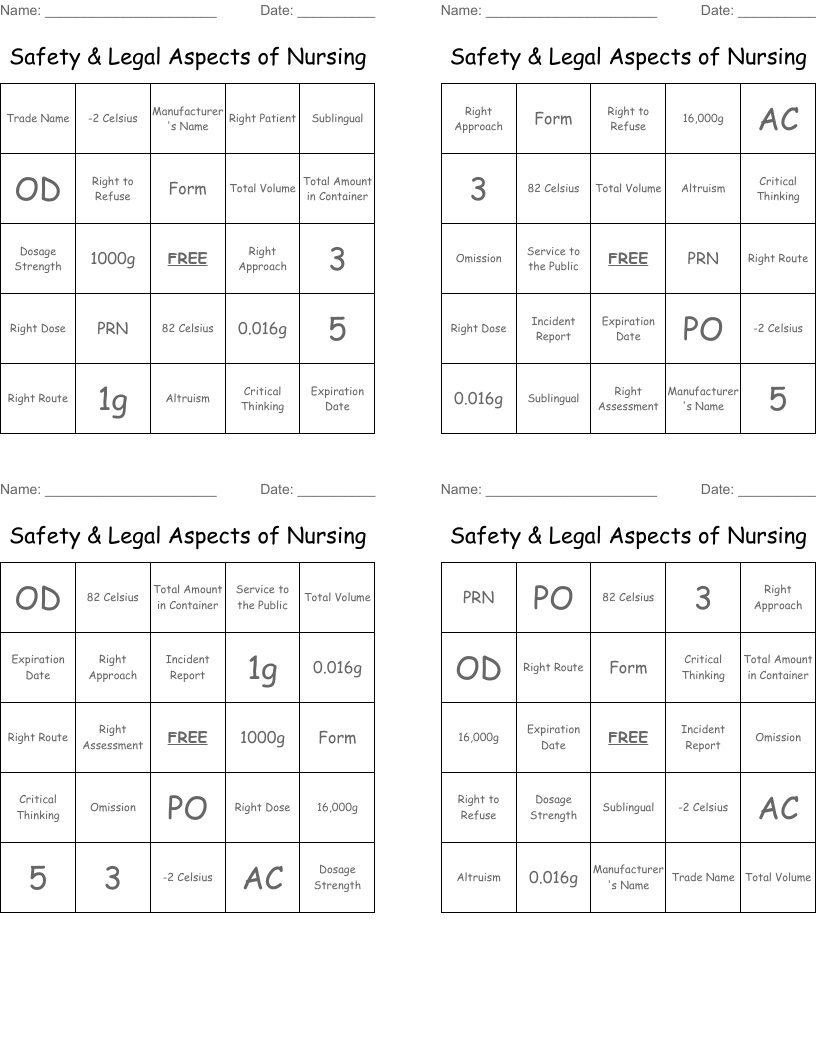 Name: ______________________ Date: __________

Safety & Legal Aspects of Nursing

| Trade Name | -2 Celsius | Manufacturer's Name | Right Patient | Sublingual |
|---|---|---|---|---|
| OD | Right to Refuse | Form | Total Volume | Total Amount in Container |
| Dosage Strength | 1000g | FREE | Right Approach | 3 |
| Right Dose | PRN | 82 Celsius | 0.016g | 5 |
| Right Route | 1g | Altruism | Critical Thinking | Expiration Date |

Name: ______________________ Date: __________

Safety & Legal Aspects of Nursing

| Right Approach | Form | Right to Refuse | 16,000g | AC |
|---|---|---|---|---|
| 3 | 82 Celsius | Total Volume | Altruism | Critical Thinking |
| Omission | Service to the Public | FREE | PRN | Right Route |
| Right Dose | Incident Report | Expiration Date | PO | -2 Celsius |
| 0.016g | Sublingual | Right Assessment | Manufacturer's Name | 5 |

Name: ______________________ Date: __________

Safety & Legal Aspects of Nursing

| OD | 82 Celsius | Total Amount in Container | Service to the Public | Total Volume |
|---|---|---|---|---|
| Expiration Date | Right Approach | Incident Report | 1g | 0.016g |
| Right Route | Right Assessment | FREE | 1000g | Form |
| Critical Thinking | Omission | PO | Right Dose | 16,000g |
| 5 | 3 | -2 Celsius | AC | Dosage Strength |

Name: ______________________ Date: __________

Safety & Legal Aspects of Nursing

| PRN | PO | 82 Celsius | 3 | Right Approach |
|---|---|---|---|---|
| OD | Right Route | Form | Critical Thinking | Total Amount in Container |
| 16,000g | Expiration Date | FREE | Incident Report | Omission |
| Right to Refuse | Dosage Strength | Sublingual | -2 Celsius | AC |
| Altruism | 0.016g | Manufacturer's Name | Trade Name | Total Volume |